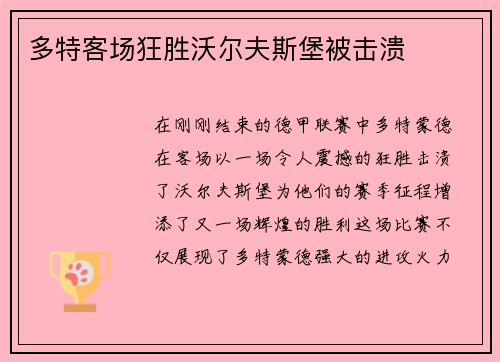 多特客场狂胜沃尔夫斯堡被击溃

在刚刚结束的德甲联赛中多特蒙德在客场以一场令人震撼的狂胜击溃了沃尔夫斯堡为他们的赛季征程增添了又一场辉煌的胜利这场比赛不仅展现了多特蒙德强大的进攻火力